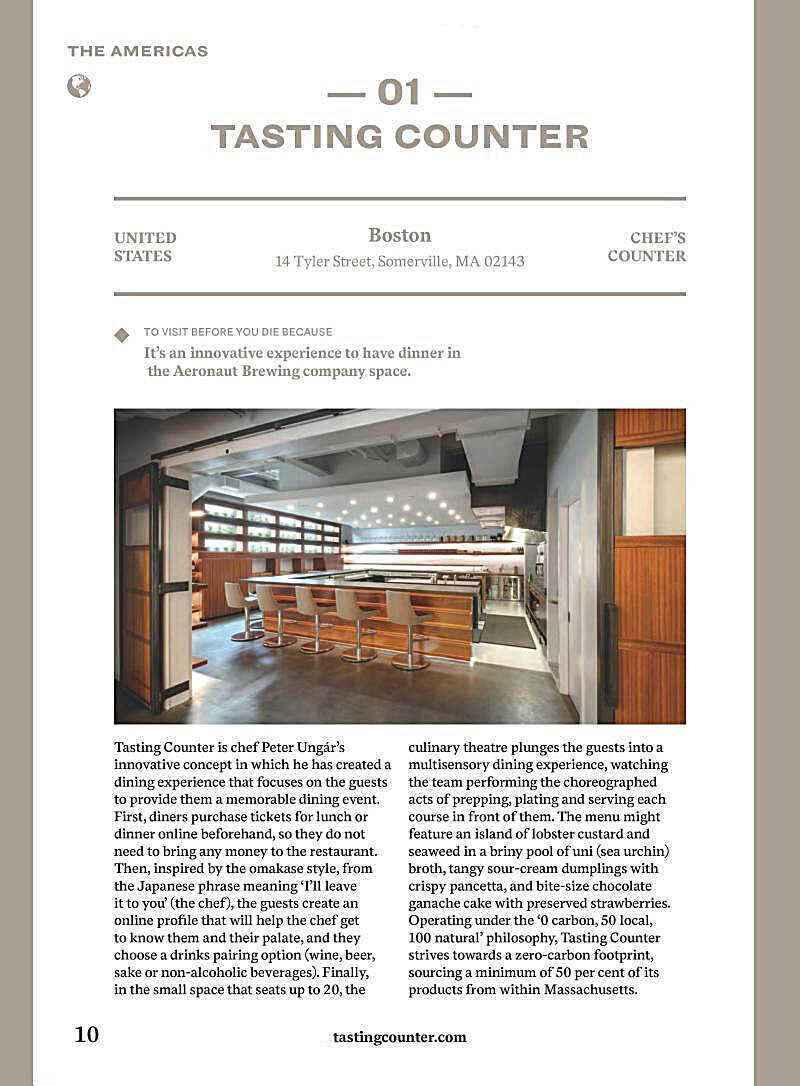 THE AMERICAS

— 01 —
TASTING COUNTER

UNITED STATES

Boston
14 Tyler Street, Somerville, MA 02143

CHEF'S COUNTER

TO VISIT BEFORE YOU DIE BECAUSE
It's an innovative experience to have dinner in the Aeronaut Brewing company space.

Tasting Counter is chef Peter Ungár's innovative concept in which he has created a dining experience that focuses on the guests to provide them a memorable dining event. First, diners purchase tickets for lunch or dinner online beforehand, so they do not need to bring any money to the restaurant. Then, inspired by the omakase style, from the Japanese phrase meaning 'I'll leave it to you' (the chef), the guests create an online profile that will help the chef get to know them and their palate, and they choose a drinks pairing option (wine, beer, sake or non-alcoholic beverages). Finally, in the small space that seats up to 20, the culinary theatre plunges the guests into a multisensory dining experience, watching the team performing the choreographed acts of prepping, plating and serving each course in front of them. The menu might feature an island of lobster custard and seaweed in a briny pool of uni (sea urchin) broth, tangy sour-cream dumplings with crispy pancetta, and bite-size chocolate ganache cake with preserved strawberries. Operating under the '0 carbon, 50 local, 100 natural' philosophy, Tasting Counter strives towards a zero-carbon footprint, sourcing a minimum of 50 per cent of its products from within Massachusetts.

10

tastingcounter.com